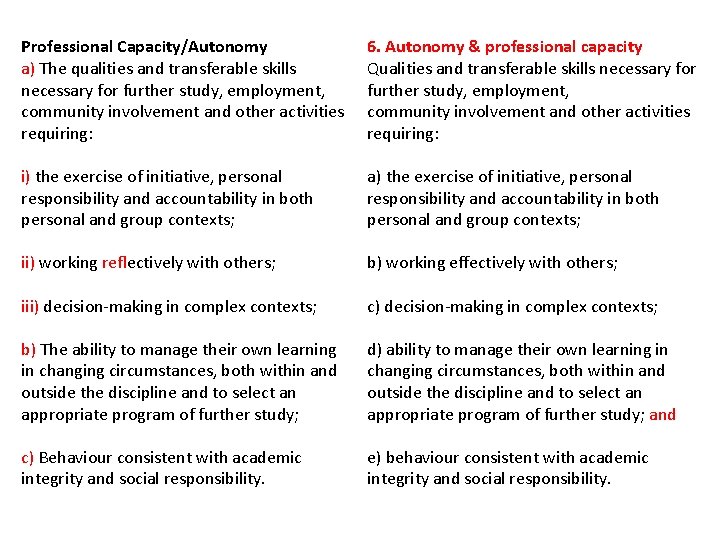 Professional Capacity/Autonomy
a) The qualities and transferable skills necessary for further study, employment, community involvement and other activities requiring:

i) the exercise of initiative, personal responsibility and accountability in both personal and group contexts;

ii) working reflectively with others;

iii) decision-making in complex contexts;

b) The ability to manage their own learning in changing circumstances, both within and outside the discipline and to select an appropriate program of further study;

c) Behaviour consistent with academic integrity and social responsibility.

6. Autonomy & professional capacity
Qualities and transferable skills necessary for further study, employment, community involvement and other activities requiring:

a) the exercise of initiative, personal responsibility and accountability in both personal and group contexts;

b) working effectively with others;

c) decision-making in complex contexts;

d) ability to manage their own learning in changing circumstances, both within and outside the discipline and to select an appropriate program of further study; and

e) behaviour consistent with academic integrity and social responsibility.